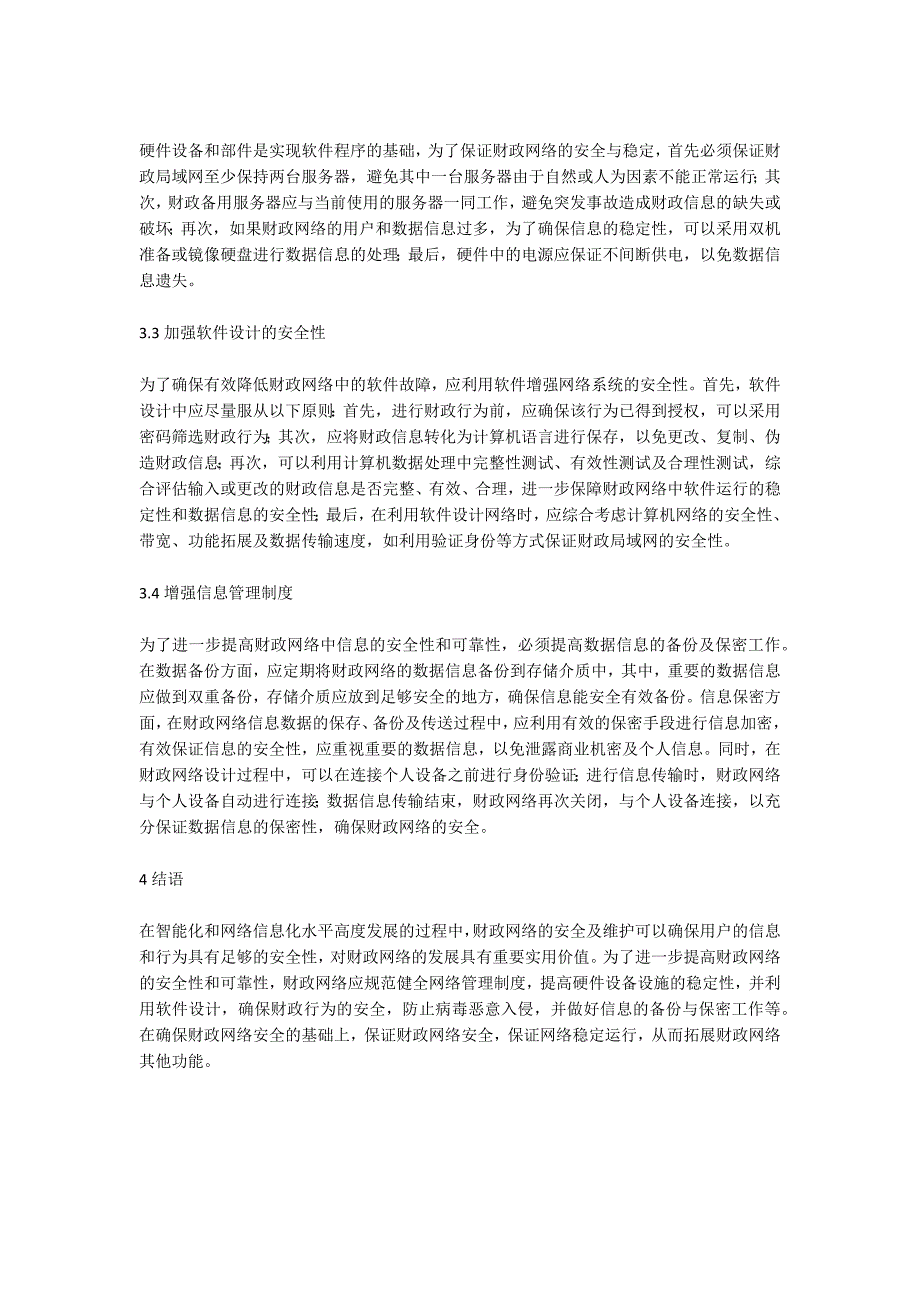 硬件设备和部件是实现软件程序的基础，为了保证财政网络的安全与稳定，首先必须保证财政局域网至少保持两台服务器，避免其中一台服务器由于自然或人为因素不能正常运行；其次，财政备用服务器应与当前使用的服务器一同工作，避免突发事故造成财政信息的缺失或破坏；再次，如果财政网络的用户和数据信息过多，为了确保信息的稳定性，可以采用双机准备或镜像硬盘进行数据信息的处理；最后，硬件中的电源应保证不间断供电，以免数据信息遗失。

3.3 加强软件设计的安全性

为了确保有效降低财政网络中的软件故障，应利用软件增强网络系统的安全性。首先，软件设计中应尽量服从以下原则：首先，进行财政行为前，应确保该行为已得到授权，可以采用密码筛选财政行为；其次，应将财政信息转化为计算机语言进行保存，以免更改、复制、伪造财政信息；再次，可以利用计算机数据处理中完整性测试、有效性测试及合理性测试，综合评估输入或更改的财政信息是否完整、有效、合理，进一步保障财政网络中软件运行的稳定性和数据信息的安全性；最后，在利用软件设计网络时，应综合考虑计算机网络的安全性、带宽、功能拓展及数据传输速度，如利用验证身份等方式保证财政局域网的安全性。

3.4 增强信息管理制度

为了进一步提高财政网络中信息的安全性和可靠性，必须提高数据信息的备份及保密工作。在数据备份方面，应定期将财政网络的数据信息备份到存储介质中，其中，重要的数据信息应做到双重备份，存储介质应放到足够安全的地方，确保信息能安全有效备份。信息保密方面，在财政网络信息数据的保存、备份及传送过程中，应利用有效的保密手段进行信息加密，有效保证信息的安全性，应重视重要的数据信息，以免泄露商业机密及个人信息。同时，在财政网络设计过程中，可以在连接个人设备之前进行身份验证；进行信息传输时，财政网络与个人设备自动进行连接；数据信息传输结束，财政网络再次关闭，与个人设备连接，以充分保证数据信息的保密性，确保财政网络的安全。

4 结语

在智能化和网络信息化水平高度发展的过程中，财政网络的安全及维护可以确保用户的信息和行为具有足够的安全性，对财政网络的发展具有重要实用价值。为了进一步提高财政网络的安全性和可靠性，财政网络应规范健全网络管理制度，提高硬件设备设施的稳定性，并利用软件设计，确保财政行为的安全，防止病毒恶意入侵，并做好信息的备份与保密工作等。在确保财政网络安全的基础上，保证财政网络安全，保证网络稳定运行，从而拓展财政网络其他功能。